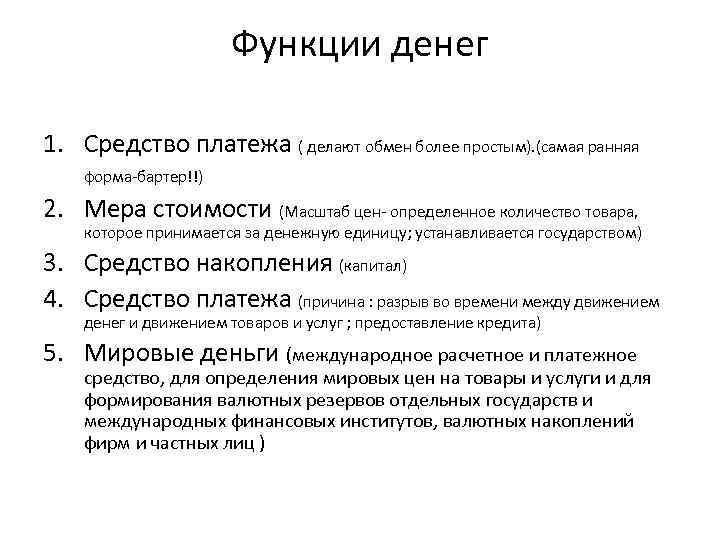 Функции денег

1. Средство платежа ( делают обмен более простым).(самая ранняя форма-бартер!!)
2. Мера стоимости (Масштаб цен- определенное количество товара, которое принимается за денежную единицу; устанавливается государством)
3. Средство накопления (капитал)
4. Средство платежа (причина : разрыв во времени между движением денег и движением товаров и услуг ; предоставление кредита)
5. Мировые деньги (международное расчетное и платежное средство, для определения мировых цен на товары и услуги и для формирования валютных резервов отдельных государств и международных финансовых институтов, валютных накоплений фирм и частных лиц )